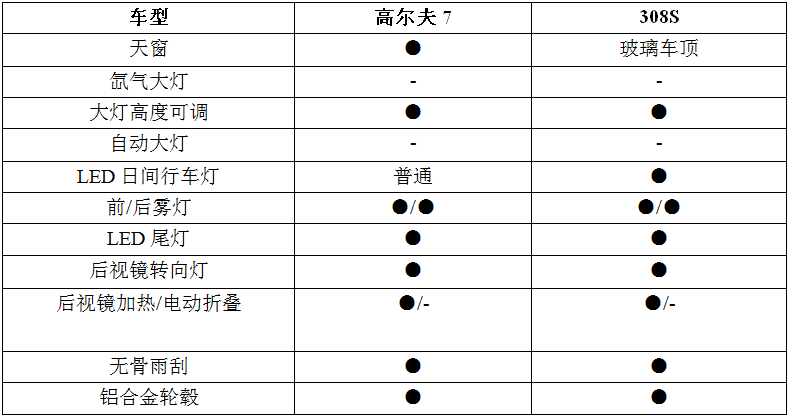 | 车型 | 高尔夫7 | 308S |
|---|---|---|
| 天窗 | ● | 玻璃车顶 |
| 氙气大灯 | - | - |
| 大灯高度可调 | ● | ● |
| 自动大灯 | - | - |
| LED日间行车灯 | 普通 | ● |
| 前/后雾灯 | ●/● | ●/● |
| LED尾灯 | ● | ● |
| 后视镜转向灯 | ● | ● |
| 后视镜加热/电动折叠 | ●/- | ●/- |
| 无骨雨刮 | ● | ● |
| 铝合金轮毂 | ● | ● |